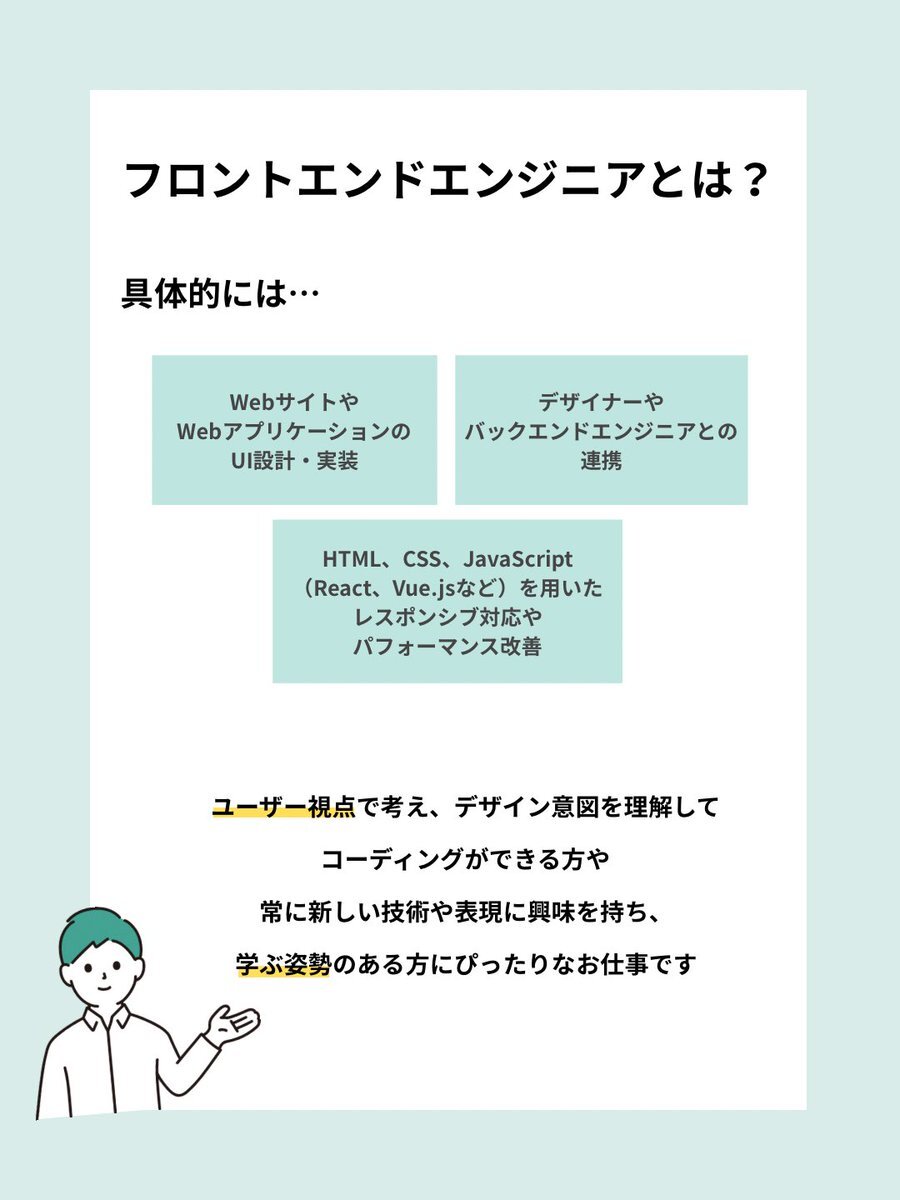 フロントエンドエンジニアとは？

具体的には…

Webサイトや
Webアプリケーションの
UI設計・実装

デザイナーや
バックエンドエンジニアとの
連携

HTML、CSS、JavaScript
（React、Vue.jsなど）を用いた
レスポンシブ対応や
パフォーマンス改善

ユーザー視点で考え、デザイン意図を理解して
コーディングができる方や
常に新しい技術や表現に興味を持ち、
学ぶ姿勢のある方にぴったりなお仕事です